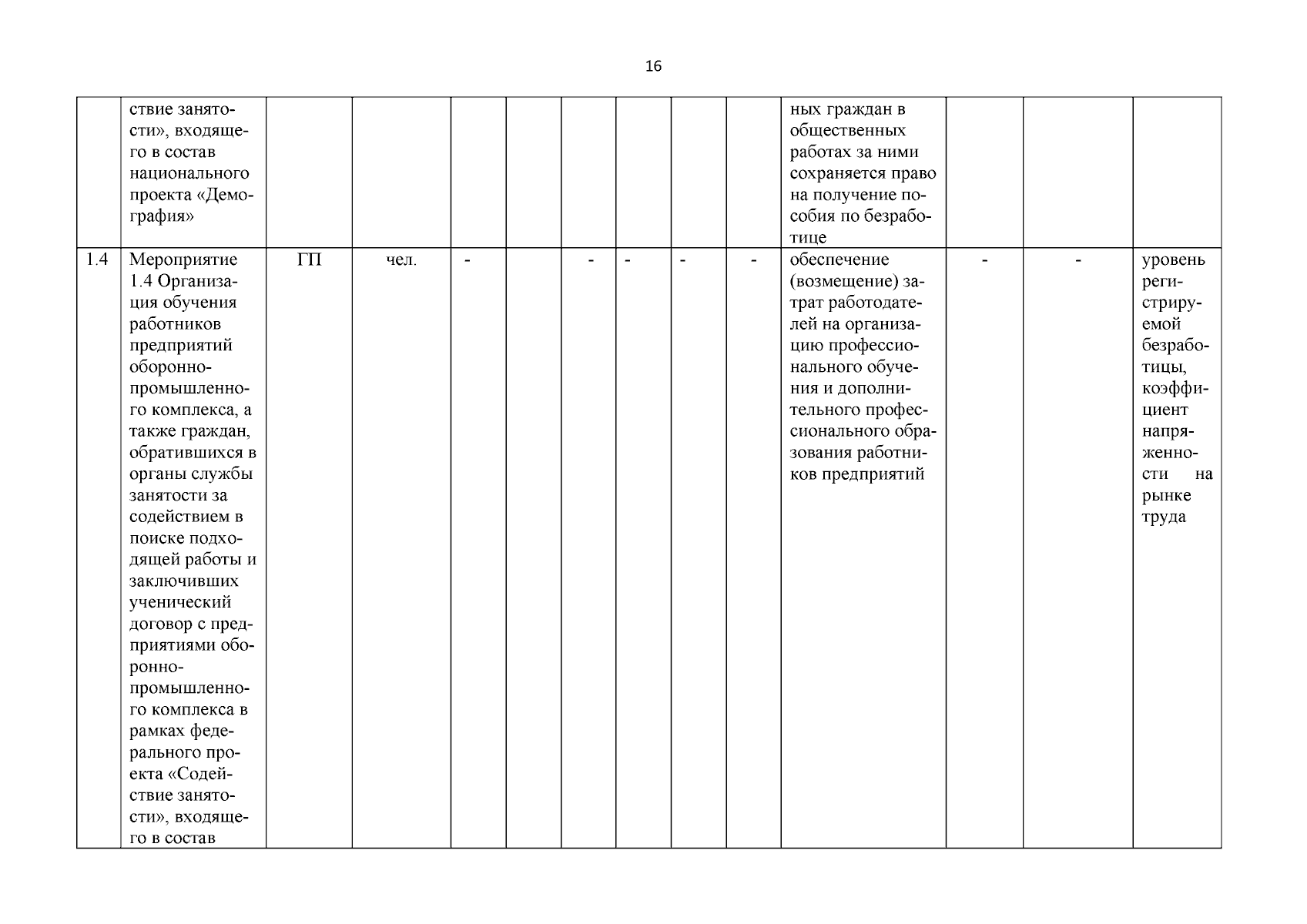 16

|  |  |  |  |  |  |  |  |  |  |  |  |  |  |
|---|---|---|---|---|---|---|---|---|---|---|---|---|---|
|  | ствие занятости», входящего в состав национального проекта «Демография» |  |  |  |  |  |  |  |  | ных граждан в общественных работах за ними сохраняется право на получение пособия по безработице |  |  |  |
| 1.4 | Мероприятие 1.4 Организация обучения работников предприятий оборонно-промышленного комплекса, а также граждан, обратившихся в органы службы занятости за содействием в поиске подходящей работы и заключивших ученический договор с предприятиями оборонно-промышленного комплекса в рамках федерального проекта «Содействие занятости», входящего в состав | ГП | чел. | - |  | - | - | - | - | обеспечение (возмещение) затрат работодателей на организацию профессионального обучения и дополнительного профессионального образования работников предприятий | - | - | уровень регистрируемой безработицы, коэффициент напряженности на рынке труда |